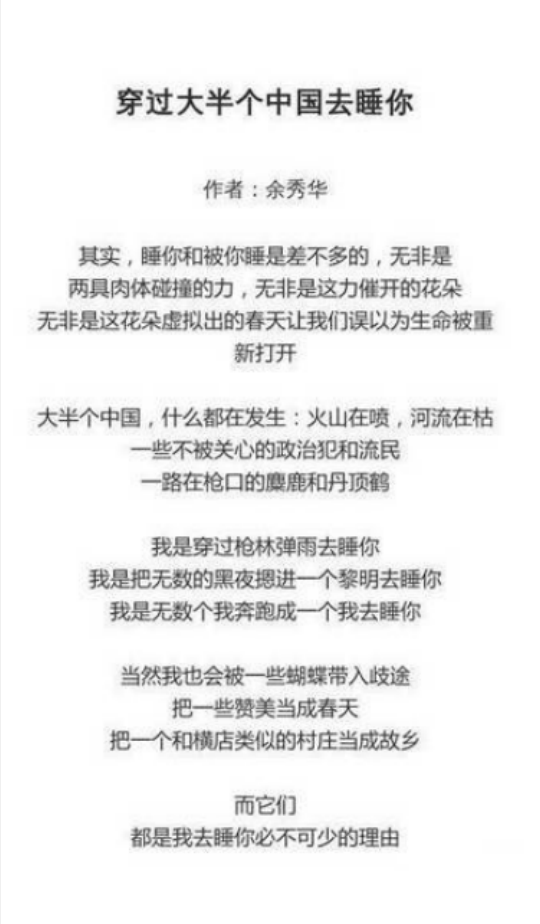 穿过大半个中国去睡你

作者：余秀华

其实，睡你和被你睡是差不多的，无非是
两具肉体碰撞的力，无非是这力催开的花朵
无非是这花朵虚拟出的春天让我们误以为生命被重新打开

大半个中国，什么都在发生：火山在喷，河流在枯
一些不被关心的政治犯和流民
一路在枪口的麋鹿和丹顶鹤

我是穿过枪林弹雨去睡你
我是把无数的黑夜摁进一个黎明去睡你
我是无数个我奔跑成一个我去睡你

当然我也会被一些蝴蝶带入歧途
把一些赞美当成春天
把一个和横店类似的村庄当成故乡

而它们
都是我去睡你必不可少的理由